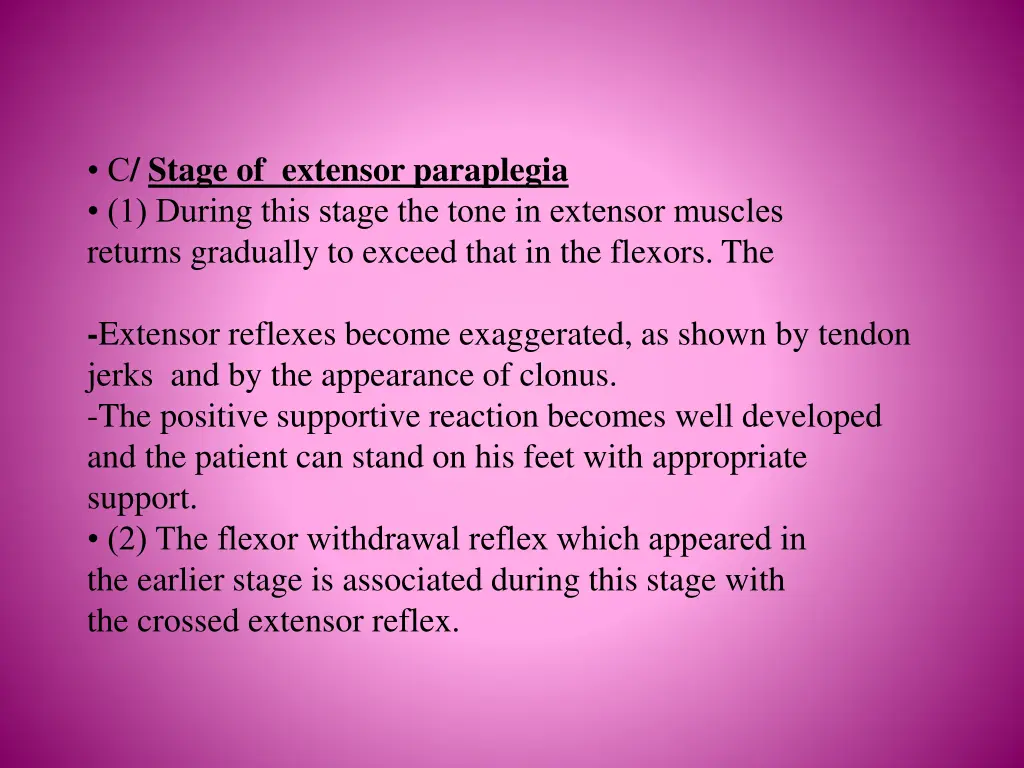 • C/ Stage of extensor paraplegia
• (1) During this stage the tone in extensor muscles returns gradually to exceed that in the flexors. The

-Extensor reflexes become exaggerated, as shown by tendon jerks and by the appearance of clonus.
-The positive supportive reaction becomes well developed and the patient can stand on his feet with appropriate support.
• (2) The flexor withdrawal reflex which appeared in the earlier stage is associated during this stage with the crossed extensor reflex.